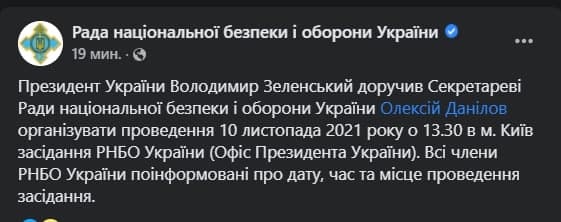 Рада національної безпеки і оборони України
19 мин. ·

Президент України Володимир Зеленський доручив Секретареві Ради національної безпеки і оборони України Олексій Данілов організувати проведення 10 листопада 2021 року о 13.30 в м. Київ засідання РНБО України (Офіс Президента України). Всі члени РНБО України поінформовані про дату, час та місце проведення засідання.